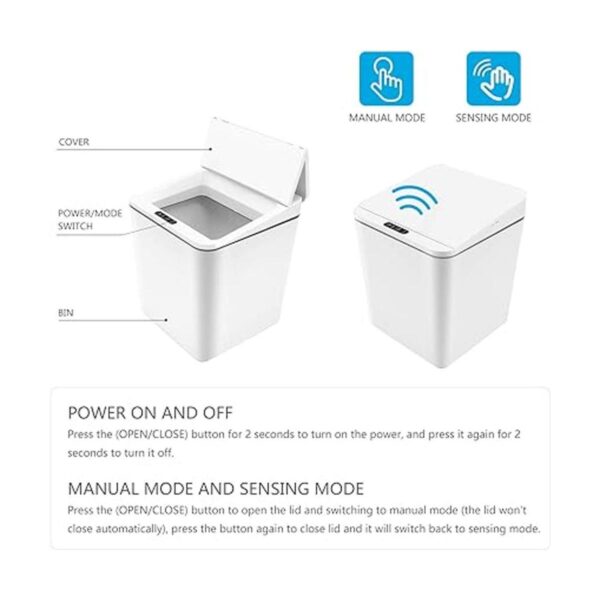 MANUAL MODE

SENSING MODE

COVER

POWER/MODE SWITCH

BIN

POWER ON AND OFF

Press the (OPEN/CLOSE) button for 2 seconds to turn on the power, and press it again for 2 seconds to turn it off.

MANUAL MODE AND SENSING MODE

Press the (OPEN/CLOSE) button to open the lid and switching to manual mode (the lid won't close automatically), press the button again to close lid and it will switch back to sensing mode.